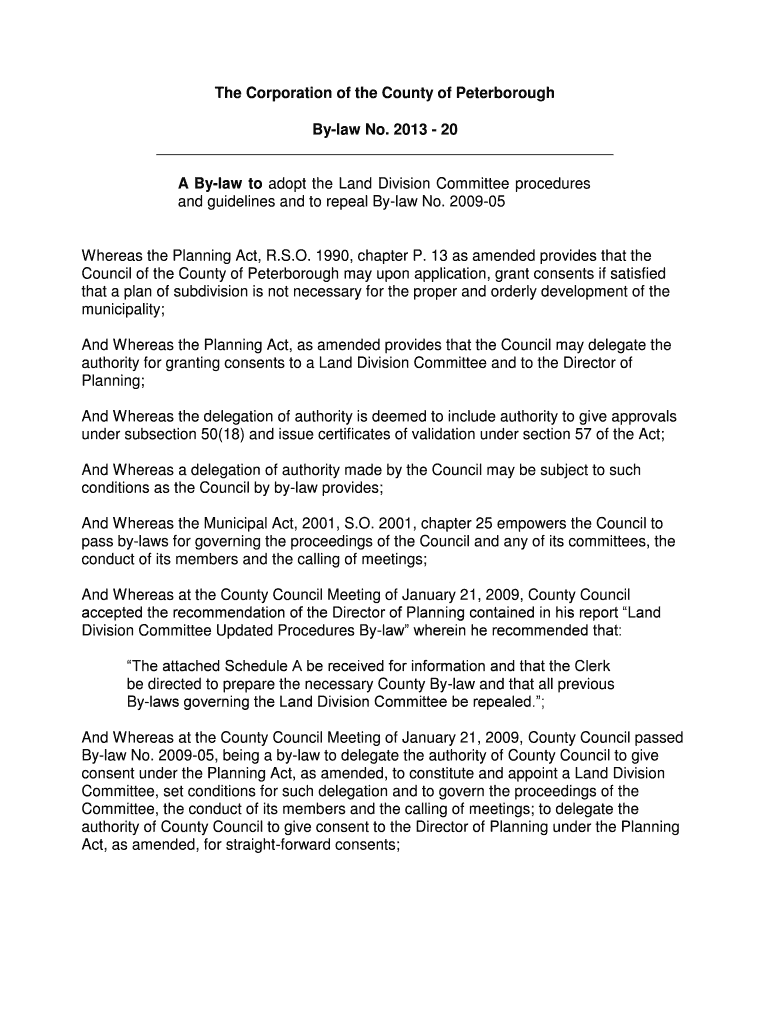 The Corporation of the County of Peterborough

By-law No. 2013 - 20

A By-law to adopt the Land Division Committee procedures and guidelines and to repeal By-law No. 2009-05

Whereas the Planning Act, R.S.O. 1990, chapter P. 13 as amended provides that the Council of the County of Peterborough may upon application, grant consents if satisfied that a plan of subdivision is not necessary for the proper and orderly development of the municipality;

And Whereas the Planning Act, as amended provides that the Council may delegate the authority for granting consents to a Land Division Committee and to the Director of Planning;

And Whereas the delegation of authority is deemed to include authority to give approvals under subsection 50(18) and issue certificates of validation under section 57 of the Act;

And Whereas a delegation of authority made by the Council may be subject to such conditions as the Council by by-law provides;

And Whereas the Municipal Act, 2001, S.O. 2001, chapter 25 empowers the Council to pass by-laws for governing the proceedings of the Council and any of its committees, the conduct of its members and the calling of meetings;

And Whereas at the County Council Meeting of January 21, 2009, County Council accepted the recommendation of the Director of Planning contained in his report “Land Division Committee Updated Procedures By-law” wherein he recommended that:

“The attached Schedule A be received for information and that the Clerk be directed to prepare the necessary County By-law and that all previous By-laws governing the Land Division Committee be repealed.”;

And Whereas at the County Council Meeting of January 21, 2009, County Council passed By-law No. 2009-05, being a by-law to delegate the authority of County Council to give consent under the Planning Act, as amended, to constitute and appoint a Land Division Committee, set conditions for such delegation and to govern the proceedings of the Committee, the conduct of its members and the calling of meetings; to delegate the authority of County Council to give consent to the Director of Planning under the Planning Act, as amended, for straight-forward consents;